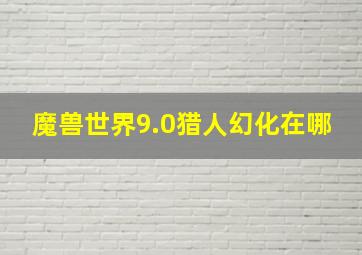 魔兽世界9.0猎人幻化在哪